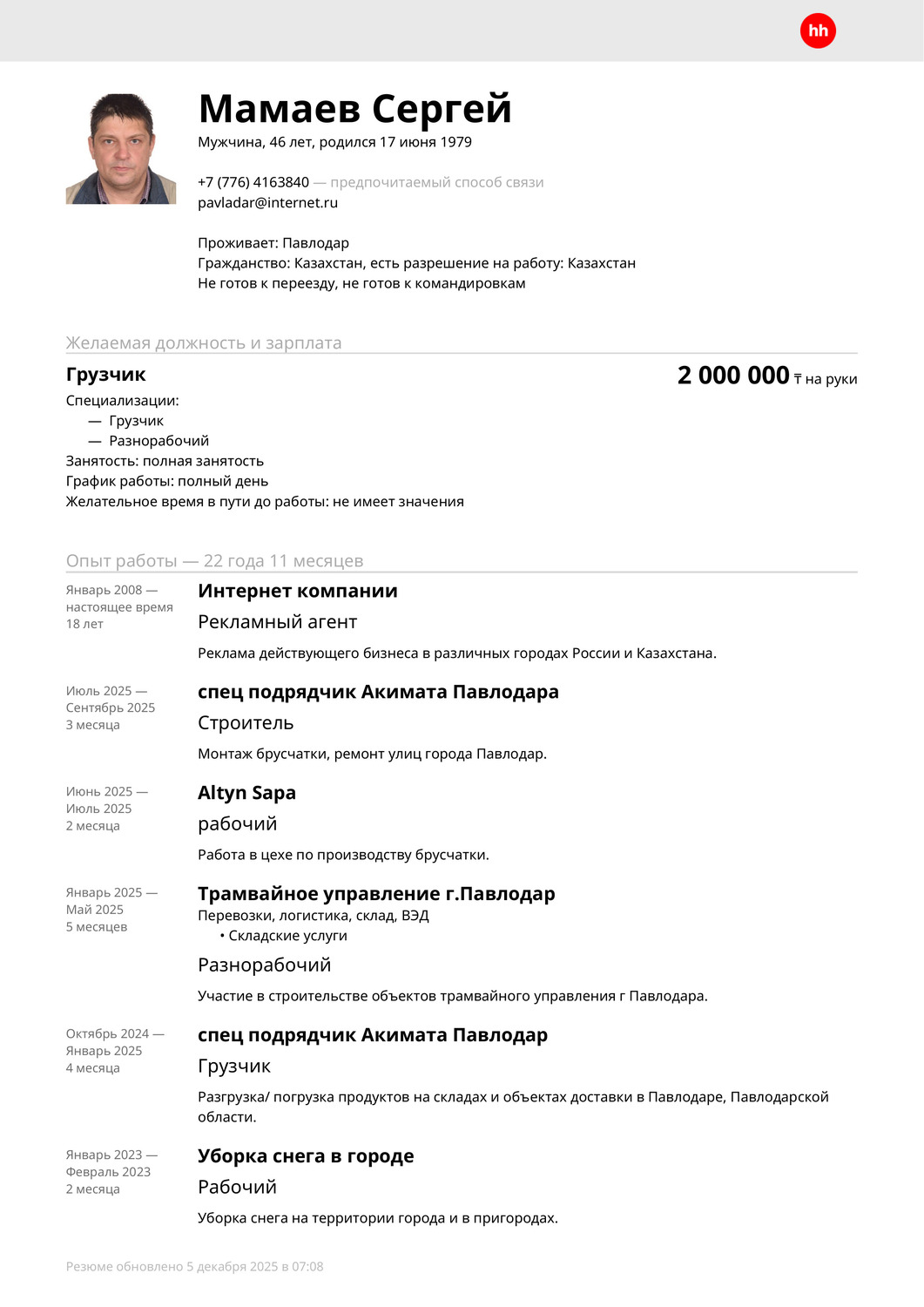 hh

Мамаев Сергей
Мужчина, 46 лет, родился 17 июня 1979

+7 (776) 4163840 — предпочитаемый способ связи
pavladar@internet.ru

Проживает: Павлодар
Гражданство: Казахстан, есть разрешение на работу: Казахстан
Не готов к переезду, не готов к командировкам

Желаемая должность и зарплата

Грузчик

2 000 000 ₸ на руки

Специализации:
— Грузчик
— Разнорабочий
Занятость: полная занятость
График работы: полный день
Желательное время в пути до работы: не имеет значения

Опыт работы — 22 года 11 месяцев

Январь 2008 — настоящее время
18 лет

Интернет компании
Рекламный агент
Реклама действующего бизнеса в различных городах России и Казахстана.

Июль 2025 — Сентябрь 2025
3 месяца

спец подрядчик Акимата Павлодара
Строитель
Монтаж брусчатки, ремонт улиц города Павлодар.

Июнь 2025 — Июль 2025
2 месяца

Altyn Sapa
рабочий
Работа в цехе по производству брусчатки.

Январь 2025 — Май 2025
5 месяцев

Трамвайное управление г.Павлодар
Перевозки, логистика, склад, ВЭД
• Складские услуги
Разнорабочий
Участие в строительстве объектов трамвайного управления г Павлодара.

Октябрь 2024 — Январь 2025
4 месяца

спец подрядчик Акимата Павлодар
Грузчик
Разгрузка/ погрузка продуктов на складах и объектах доставки в Павлодаре, Павлодарской области.

Январь 2023 — Февраль 2023
2 месяца

Уборка снега в городе
Рабочий
Уборка снега на территории города и в пригородах.

Резюме обновлено 5 декабря 2025 в 07:08